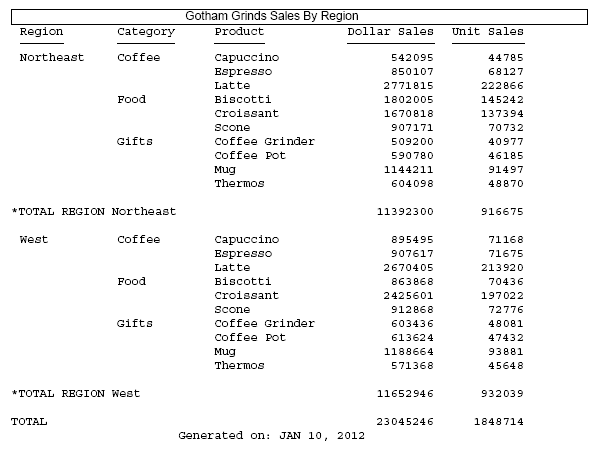 Gotham Grinds Sales By Region

| Region | Category | Product | Dollar Sales | Unit Sales |
|---|---|---|---|---|
| Northeast | Coffee | Capuccino | 542095 | 44785 |
| | | Espresso | 850107 | 68127 |
| | | Latte | 2771815 | 222866 |
| | Food | Biscotti | 1802005 | 145242 |
| | | Croissant | 1670818 | 137394 |
| | | Scone | 907171 | 70732 |
| | Gifts | Coffee Grinder | 509200 | 40977 |
| | | Coffee Pot | 590780 | 46185 |
| | | Mug | 1144211 | 91497 |
| | | Thermos | 604098 | 48870 |
| *TOTAL REGION Northeast | | | 11392300 | 916675 |
| West | Coffee | Capuccino | 895495 | 71168 |
| | | Espresso | 907617 | 71675 |
| | | Latte | 2670405 | 213920 |
| | Food | Biscotti | 863868 | 70436 |
| | | Croissant | 2425601 | 197022 |
| | | Scone | 912868 | 72776 |
| | Gifts | Coffee Grinder | 603436 | 48081 |
| | | Coffee Pot | 613624 | 47432 |
| | | Mug | 1188664 | 93881 |
| | | Thermos | 571368 | 45648 |
| *TOTAL REGION West | | | 11652946 | 932039 |
| TOTAL | | | 23045246 | 1848714 |

Generated on: JAN 10, 2012